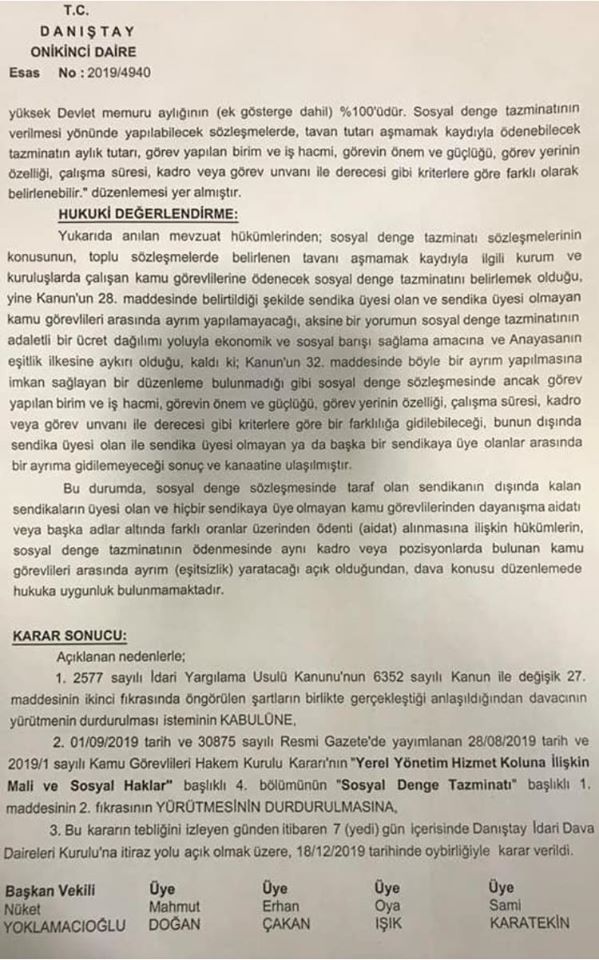 T.C.
DANIŞTAY
ONİKİNCİ DAİRE
Esas No : 2019/4940

yüksek Devlet memuru aylığının (ek gösterge dahil) %100'üdür. Sosyal denge tazminatının verilmesi yönünde yapılabilecek sözleşmelerde, tavan tutarı aşmamak kaydıyla ödenebilecek tazminatın aylık tutarı, görev yapılan birim ve iş hacmi, görevin önem ve güçlüğü, görev yerinin özelliği, çalışma süresi, kadro veya görev unvanı ile derecesi gibi kriterlere göre farklı olarak belirlenebilir." düzenlemesi yer almıştır.

HUKUKİ DEĞERLENDİRME:

Yukarıda anılan mevzuat hükümlerinden; sosyal denge tazminatı sözleşmelerinin konusunun, toplu sözleşmelerde belirlenen tavanı aşmamak kaydıyla ilgili kurum ve kuruluşlarda çalışan kamu görevlilerine ödenecek sosyal denge tazminatını belirlemek olduğu, yine Kanun'un 28. maddesinde belirtildiği şekilde sendika üyesi olan ve sendika üyesi olmayan kamu görevlileri arasında ayrım yapılamayacağı, aksine bir yorumun sosyal denge tazminatının adaletli bir ücret dağılımı yoluyla ekonomik ve sosyal barışı sağlama amacına ve Anayasanın eşitlik ilkesine aykırı olduğu, kaldı ki; Kanun'un 32. maddesinde böyle bir ayrım yapılmasına imkan sağlayan bir düzenleme bulunmadığı gibi sosyal denge sözleşmesinde ancak görev yapılan birim ve iş hacmi, görevin önem ve güçlüğü, görev yerinin özelliği, çalışma süresi, kadro veya görev unvanı ile derecesi gibi kriterlere göre bir farklılığa gidilebileceği, bunun dışında sendika üyesi olan ile sendika üyesi olmayan ya da başka bir sendikaya üye olanlar arasında bir ayrıma gidilemeyeceği sonuç ve kanaatine ulaşılmıştır.

Bu durumda, sosyal denge sözleşmesinde taraf olan sendikanın dışında kalan sendikaların üyesi olan ve hiçbir sendikaya üye olmayan kamu görevlilerinden dayanışma aidatı veya başka adlar altında farklı oranlar üzerinden ödenti (aidat) alınmasına ilişkin hükümlerin, sosyal denge tazminatının ödenmesinde aynı kadro veya pozisyonlarda bulunan kamu görevlileri arasında ayrım (eşitsizlik) yaratacağı açık olduğundan, dava konusu düzenlemede hukuka uygunluk bulunmamaktadır.

KARAR SONUCU:

Açıklanan nedenlerle;

1. 2577 sayılı İdari Yargılama Usulü Kanunu'nun 6352 sayılı Kanun ile değişik 27. maddesinin ikinci fıkrasında öngörülen şartların birlikte gerçekleştiği anlaşıldığından davacının yürütmenin durdurulması isteminin KABULÜNE,

2. 01/09/2019 tarih ve 30875 sayılı Resmi Gazete'de yayımlanan 28/08/2019 tarih ve 2019/1 sayılı Kamu Görevlileri Hakem Kurulu Kararı'nın "Yerel Yönetim Hizmet Koluna İlişkin Mali ve Sosyal Haklar" başlıklı 4. bölümünün "Sosyal Denge Tazminatı" başlıklı 1. maddesinin 2. fıkrasının YÜRÜTMESİNİN DURDURULMASINA,

3. Bu kararın tebliğini izleyen günden itibaren 7 (yedi) gün içerisinde Danıştay İdari Dava Daireleri Kurulu'na itiraz yolu açık olmak üzere, 18/12/2019 tarihinde oybirliğiyle karar verildi.

Başkan Vekili
Nüket
YOKLAMACIOĞLU

Üye
Mahmut
DOĞAN

Üye
Erhan
ÇAKAN

Üye
Oya
IŞIK

Üye
Sami
KARATEKİN